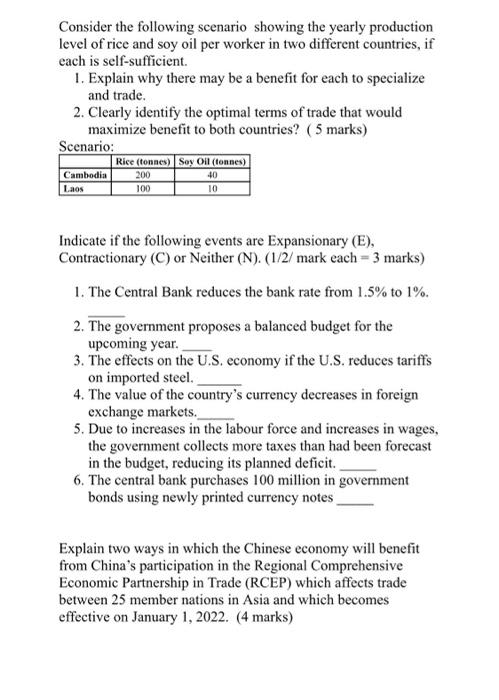 Consider the following scenario showing the yearly production level of rice and soy oil per worker in two different countries, if each is self-sufficient.

1. Explain why there may be a benefit for each to specialize and trade.
2. Clearly identify the optimal terms of trade that would maximize benefit to both countries? ( 5 marks)

Scenario:

| | Rice (tonnes) | Soy Oil (tonnes) |
|---|---|---|
| Cambodia | 200 | 40 |
| Laos | 100 | 10 |

Indicate if the following events are Expansionary (E), Contractionary (C) or Neither (N). (1/2/ mark each = 3 marks)

1. The Central Bank reduces the bank rate from 1.5% to 1%. ____
2. The government proposes a balanced budget for the upcoming year. ____
3. The effects on the U.S. economy if the U.S. reduces tariffs on imported steel. ______
4. The value of the country's currency decreases in foreign exchange markets.______
5. Due to increases in the labour force and increases in wages, the government collects more taxes than had been forecast in the budget, reducing its planned deficit. _____
6. The central bank purchases 100 million in government bonds using newly printed currency notes _____

Explain two ways in which the Chinese economy will benefit from China's participation in the Regional Comprehensive Economic Partnership in Trade (RCEP) which affects trade between 25 member nations in Asia and which becomes effective on January 1, 2022. (4 marks)